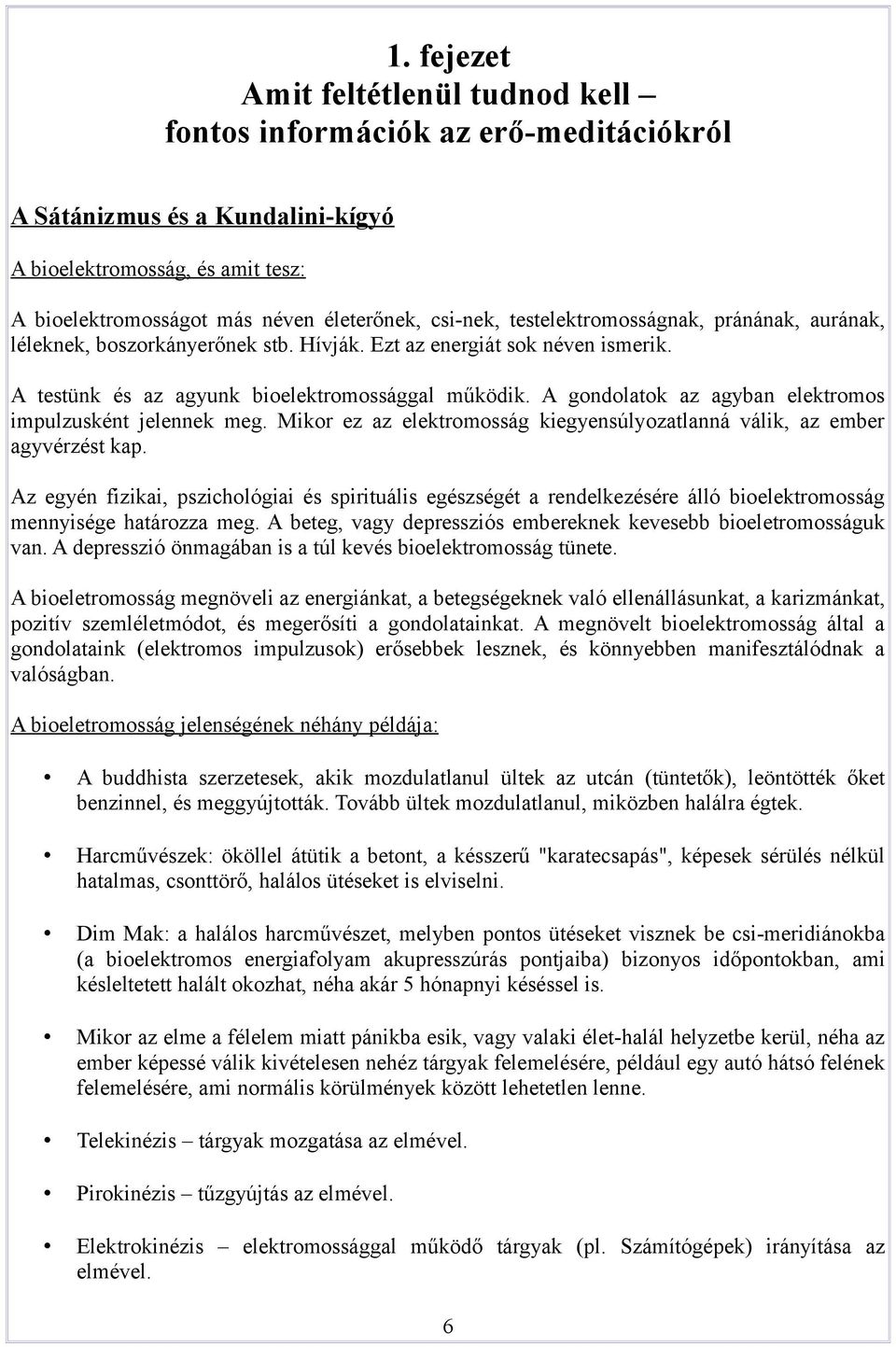 1. fejezet
Amit feltétlenül tudnod kell –
fontos információk az erő-meditációkról

A Sátánizmus és a Kundalini-kígyó

A bioelektromosság, és amit tesz:

A bioelektromosságot más néven életerőnek, csi-nek, testelektromosságnak, pránának, aurának, léleknek, boszorkányerőnek stb. Hívják. Ezt az energiát sok néven ismerik.

A testünk és az agyunk bioelektromossággal működik. A gondolatok az agyban elektromos impulzusként jelennek meg. Mikor ez az elektromosság kiegyensúlyozatlanná válik, az ember agyvérzést kap.

Az egyén fizikai, pszichológiai és spirituális egészségét a rendelkezésére álló bioelektromosság mennyisége határozza meg. A beteg, vagy depressziós embereknek kevesebb bioeletromosságuk van. A depresszió önmagában is a túl kevés bioelektromosság tünete.

A bioeletromosság megnöveli az energiánkat, a betegségeknek való ellenállásunkat, a karizmánkat, pozitív szemléletmódot, és megerősíti a gondolatainkat. A megnövelt bioelektromosság által a gondolataink (elektromos impulzusok) erősebbek lesznek, és könnyebben manifesztálódnak a valóságban.

A bioeletromosság jelenségének néhány példája:

• A buddhista szerzetesek, akik mozdulatlanul ültek az utcán (tüntetők), leöntötték őket benzinnel, és meggyújtották. Tovább ültek mozdulatlanul, miközben halálra égtek.

• Harcművészek: ököllel átütik a betont, a késszerű "karatecsapás", képesek sérülés nélkül hatalmas, csonttörő, halálos ütéseket is elviselni.

• Dim Mak: a halálos harcművészet, melyben pontos ütéseket visznek be csi-meridiánokba (a bioelektromos energiafolyam akupresszúrás pontjaiba) bizonyos időpontokban, ami késleltetett halált okozhat, néha akár 5 hónapnyi késéssel is.

• Mikor az elme a félelem miatt pánikba esik, vagy valaki élet-halál helyzetbe kerül, néha az ember képessé válik kivételesen nehéz tárgyak felemelésére, például egy autó hátsó felének felemelésére, ami normális körülmények között lehetetlen lenne.

• Telekinézis – tárgyak mozgatása az elmével.

• Pirokinézis – tűzgyújtás az elmével.

• Elektrokinézis – elektromossággal működő tárgyak (pl. Számítógépek) irányítása az elmével.

6